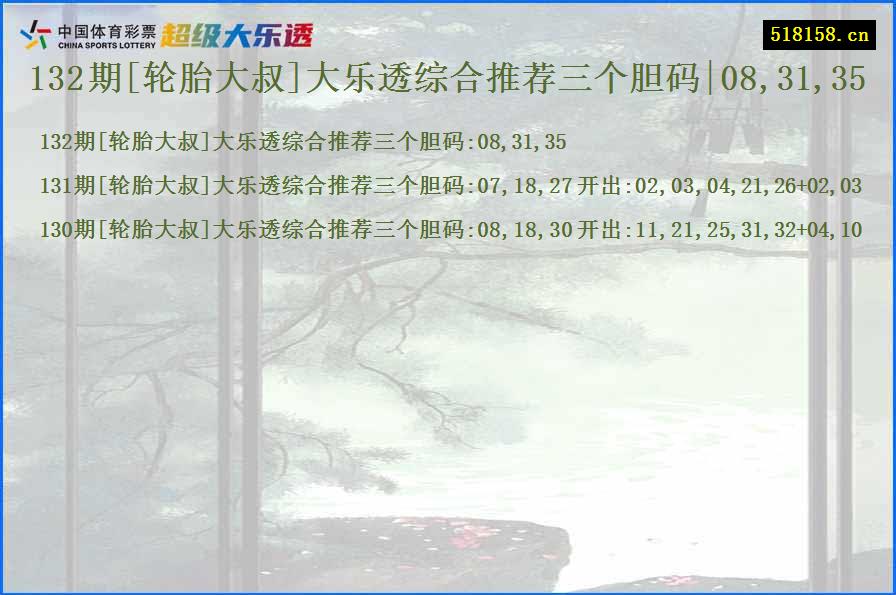 中国体育彩票
CHINA SPORTS LOTTERY
超级大乐透

518158.cn

132期[轮胎大叔]大乐透综合推荐三个胆码|08,31,35

132期[轮胎大叔]大乐透综合推荐三个胆码:08,31,35

131期[轮胎大叔]大乐透综合推荐三个胆码:07,18,27开出:02,03,04,21,26+02,03

130期[轮胎大叔]大乐透综合推荐三个胆码:08,18,30开出:11,21,25,31,32+04,10